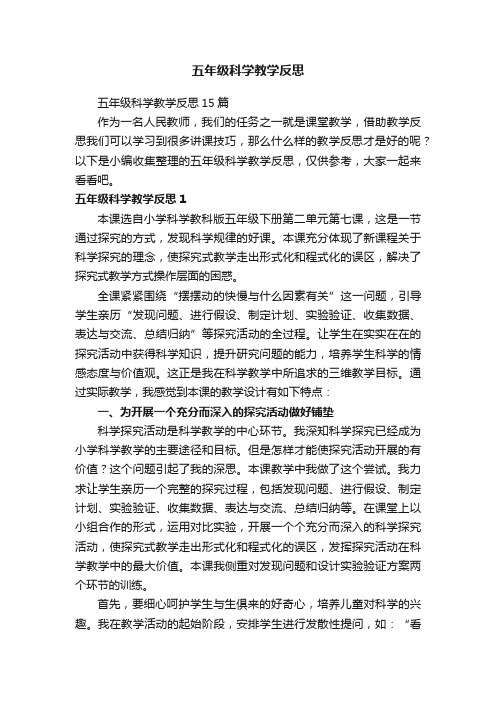 五年级科学教学反思

五年级科学教学反思15篇

作为一名人民教师，我们的任务之一就是课堂教学，借助教学反思我们可以学习到很多讲课技巧，那么什么样的教学反思才是好的呢？以下是小编收集整理的五年级科学教学反思，仅供参考，大家一起来看看吧。

五年级科学教学反思1

本课选自小学科学教科版五年级下册第二单元第七课，这是一节通过探究的方式，发现科学规律的好课。本课充分体现了新课程关于科学探究的理念，使探究式教学走出形式化和程式化的误区，解决了探究式教学方式操作层面的困惑。

全课紧紧围绕“摆摆动的快慢与什么因素有关”这一问题，引导学生亲历“发现问题、进行假设、制定计划、实验验证、收集数据、表达与交流、总结归纳”等探究活动的全过程。让学生在实实在在的探究活动中获得科学知识，提升研究问题的能力，培养学生科学的情感态度与价值观。这正是我在科学教学中所追求的三维教学目标。通过实际教学，我感觉到本课的教学设计有如下特点：

一、为开展一个充分而深入的探究活动做好铺垫

科学探究活动是科学教学的中心环节。我深知科学探究已经成为小学科学教学的主要途径和目标。但是怎样才能使探究活动开展的有价值？这个问题引起了我的深思。本课教学中我做了这个尝试。我力求让学生亲历一个完整的探究过程，包括发现问题、进行假设、制定计划、实验验证、收集数据、表达与交流、总结归纳等。在课堂上以小组合作的形式，运用对比实验，开展一个个充分而深入的科学探究活动，使探究式教学走出形式化和程式化的误区，发挥探究活动在科学教学中的最大价值。本课我侧重对发现问题和设计实验验证方案两个环节的训练。

首先，要细心呵护学生与生俱来的好奇心，培养儿童对科学的兴趣。我在教学活动的起始阶段，安排学生进行发散性提问，如：“看